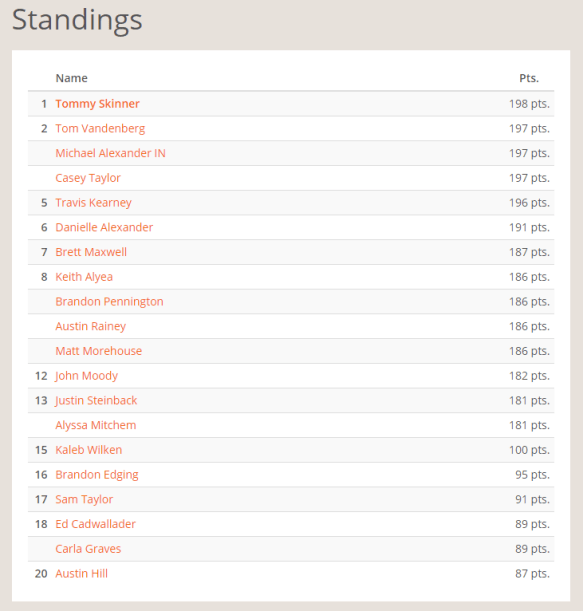 Standings

| | Name | Pts. |
|---|---|---|
| 1 | Tommy Skinner | 198 pts. |
| 2 | Tom Vandenberg | 197 pts. |
| | Michael Alexander IN | 197 pts. |
| | Casey Taylor | 197 pts. |
| 5 | Travis Kearney | 196 pts. |
| 6 | Danielle Alexander | 191 pts. |
| 7 | Brett Maxwell | 187 pts. |
| 8 | Keith Alyea | 186 pts. |
| | Brandon Pennington | 186 pts. |
| | Austin Rainey | 186 pts. |
| | Matt Morehouse | 186 pts. |
| 12 | John Moody | 182 pts. |
| 13 | Justin Steinback | 181 pts. |
| | Alyssa Mitchem | 181 pts. |
| 15 | Kaleb Wilken | 100 pts. |
| 16 | Brandon Edging | 95 pts. |
| 17 | Sam Taylor | 91 pts. |
| 18 | Ed Cadwallader | 89 pts. |
| | Carla Graves | 89 pts. |
| 20 | Austin Hill | 87 pts. |